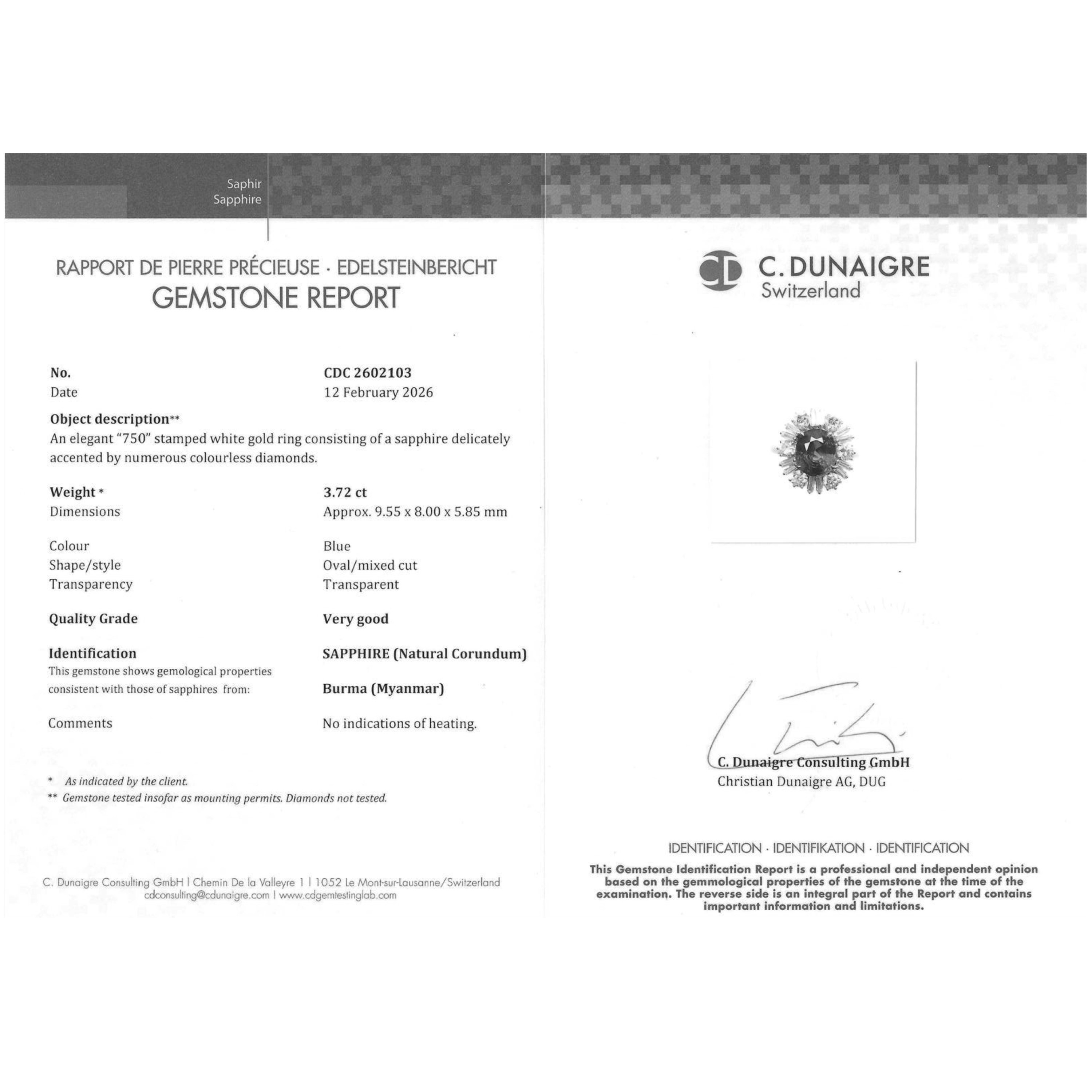 Saphir
Sapphire

RAPPORT DE PIERRE PRÉCIEUSE · EDELSTEINBERICHT
GEMSTONE REPORT

No.
CDC 2602103
Date
12 February 2026

Object description**
An elegant "750" stamped white gold ring consisting of a sapphire delicately accented by numerous colourless diamonds.

Weight *
3.72 ct
Dimensions
Approx. 9.55 x 8.00 x 5.85 mm

Colour
Blue
Shape/style
Oval/mixed cut
Transparency
Transparent

Quality Grade
Very good

Identification
SAPPHIRE (Natural Corundum)
This gemstone shows gemological properties consistent with those of sapphires from:
Burma (Myanmar)

Comments
No indications of heating.

* As indicated by the client.
** Gemstone tested insofar as mounting permits. Diamonds not tested.

C. Dunaigre Consulting GmbH | Chemin De la Valleyre 1 | 1052 Le Mont-sur-Lausanne/Switzerland
cdconsulting@cdunaigre.com | www.cdgemtestinglab.com

C. DUNAIGRE
Switzerland

C. Dunaigre Consulting GmbH
Christian Dunaigre AG, DUG

IDENTIFICATION · IDENTIFIKATION · IDENTIFICATION

This Gemstone Identification Report is a professional and independent opinion based on the gemmological properties of the gemstone at the time of the examination. The reverse side is an integral part of the Report and contains important information and limitations.